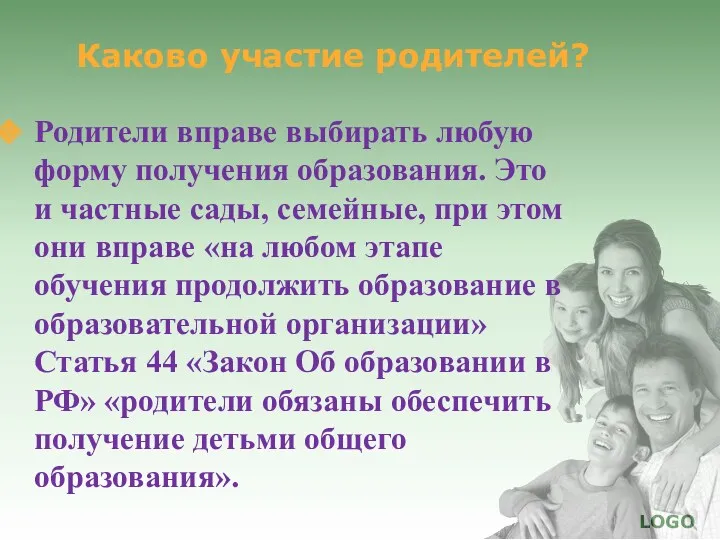 Каково участие родителей?

Родители вправе выбирать любую форму получения образования. Это и частные сады, семейные, при этом они вправе «на любом этапе обучения продолжить образование в образовательной организации» Статья 44 «Закон Об образовании в РФ» «родители обязаны обеспечить получение детьми общего образования».

LOGO